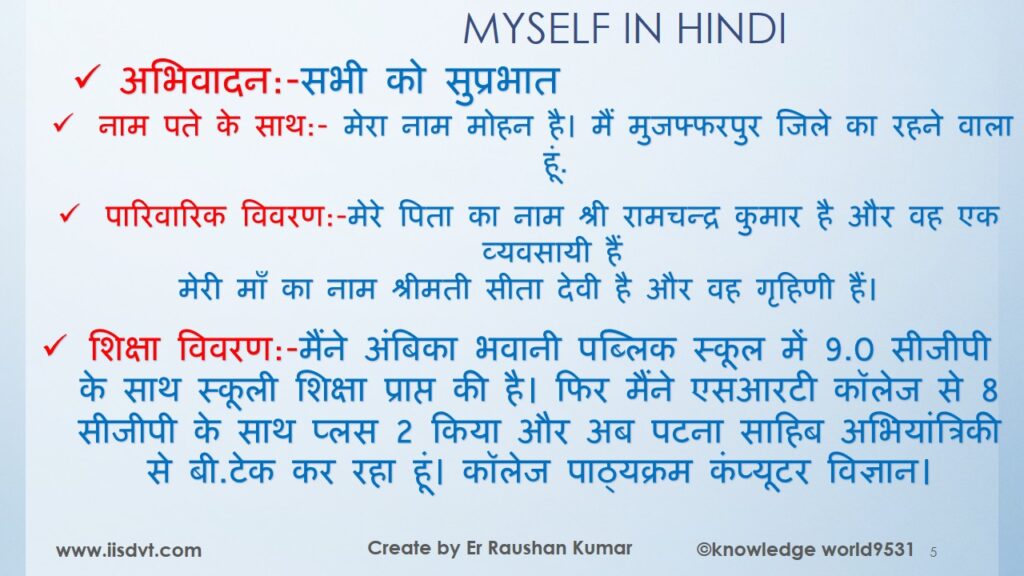 MYSELF IN HINDI

✓ अभिवादन:-सभी को सुप्रभात

✓ नाम पते के साथ:- मेरा नाम मोहन है। मैं मुजफ्फरपुर जिले का रहने वाला हूं.

✓ पारिवारिक विवरण:-मेरे पिता का नाम श्री रामचन्द्र कुमार है और वह एक व्यवसायी हैं
मेरी माँ का नाम श्रीमती सीता देवी है और वह गृहिणी हैं।

✓ शिक्षा विवरण:-मैंने अंबिका भवानी पब्लिक स्कूल में 9.0 सीजीपी के साथ स्कूली शिक्षा प्राप्त की है। फिर मैंने एसआरटी कॉलेज से 8 सीजीपी के साथ प्लस 2 किया और अब पटना साहिब अभियांत्रिकी से बी.टेक कर रहा हूं। कॉलेज पाठ्यक्रम कंप्यूटर विज्ञान।

www.iisdvt.com Create by Er Raushan Kumar ©knowledge world9531 5